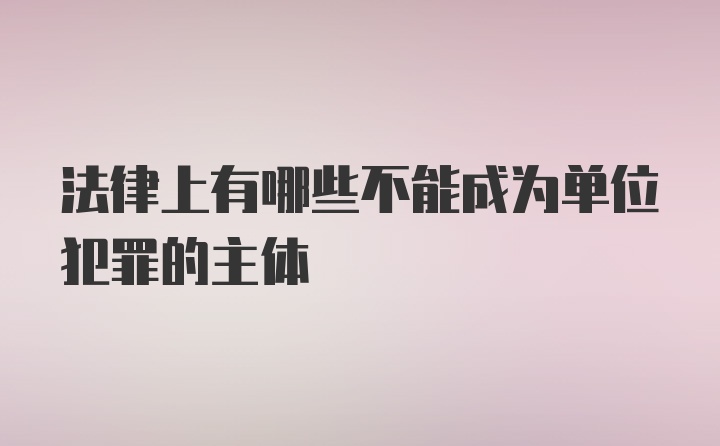 法律上有哪些不能成为单位犯罪的主体